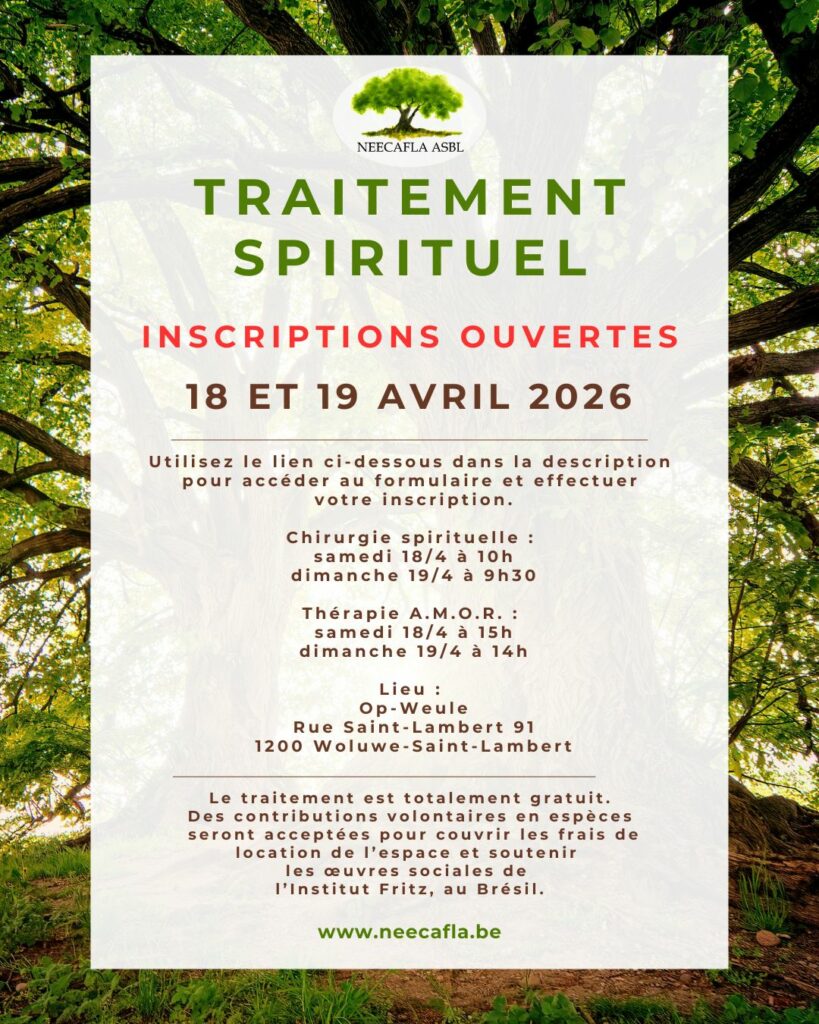 NEECAFLA ASBL

TRAITEMENT SPIRITUEL

INSCRIPTIONS OUVERTES

18 ET 19 AVRIL 2026

Utilisez le lien ci-dessous dans la description pour accéder au formulaire et effectuer votre inscription.

Chirurgie spirituelle :
samedi 18/4 à 10h
dimanche 19/4 à 9h30

Thérapie A.M.O.R. :
samedi 18/4 à 15h
dimanche 19/4 à 14h

Lieu :
Op-Weule
Rue Saint-Lambert 91
1200 Woluwe-Saint-Lambert

Le traitement est totalement gratuit. Des contributions volontaires en espèces seront acceptées pour couvrir les frais de location de l'espace et soutenir les œuvres sociales de l'Institut Fritz, au Brésil.

www.neecafla.be